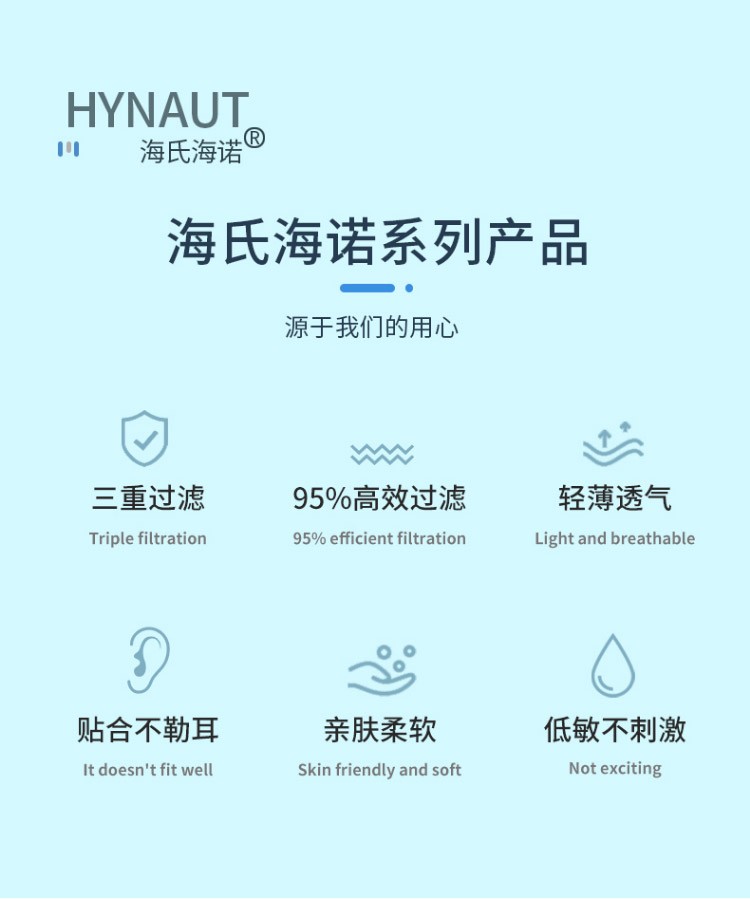 HYNAUT
海氏海诺®

海氏海诺系列产品

源于我们的用心

三重过滤
Triple filtration

95%高效过滤
95% efficient filtration

轻薄透气
Light and breathable

贴合不勒耳
It doesn't fit well

亲肤柔软
Skin friendly and soft

低敏不刺激
Not exciting